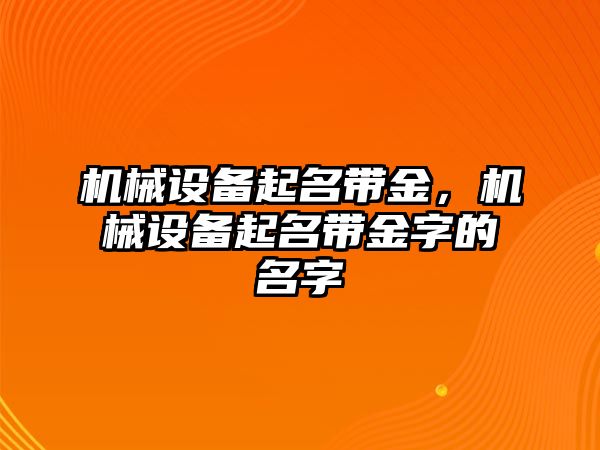 机械设备起名带金，机械设备起名带金字的名字